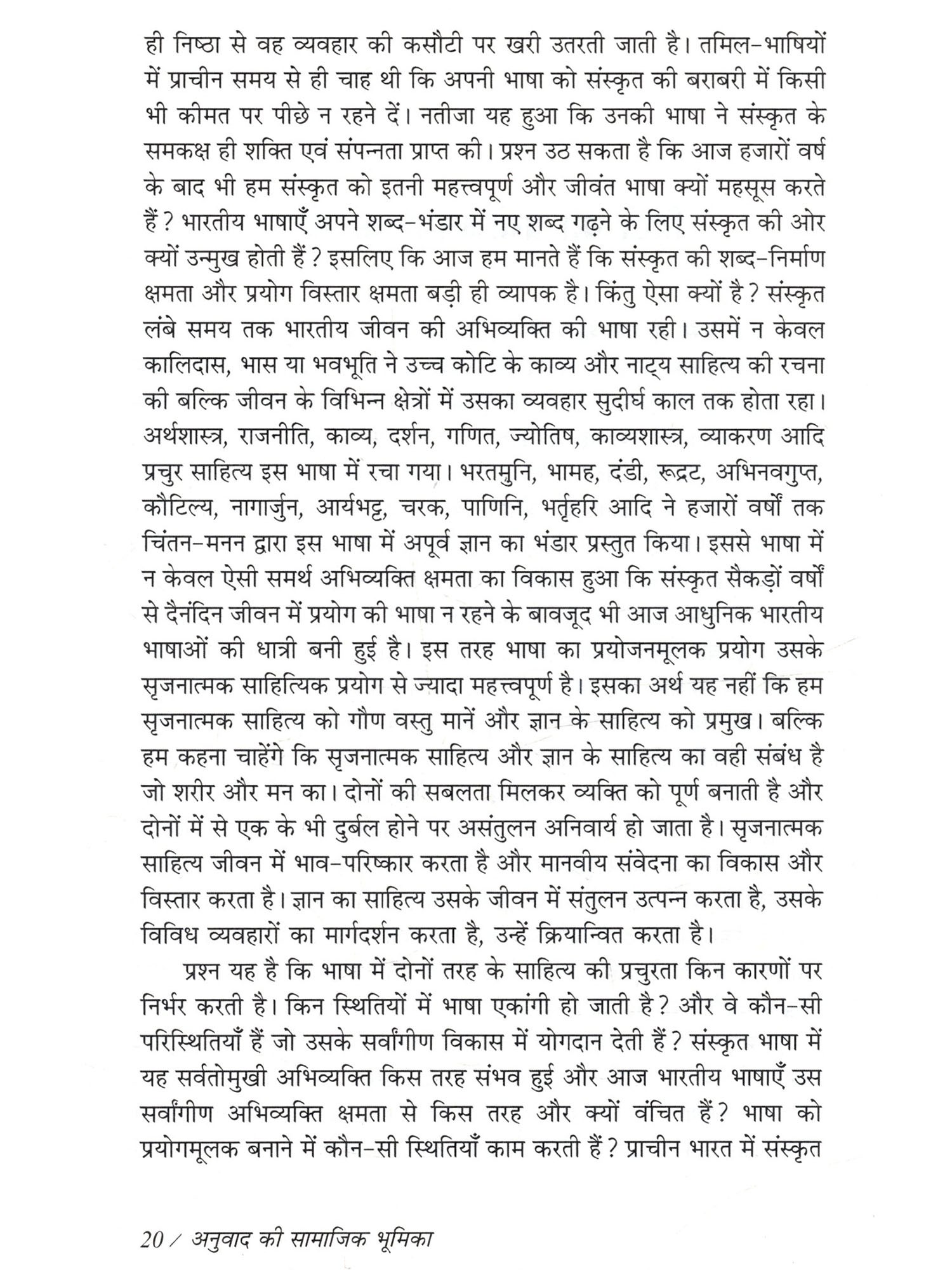 ही निष्ठा से वह व्यवहार की कसौटी पर खरी उतरती जाती है। तमिल-भाषियों में प्राचीन समय से ही चाह थी कि अपनी भाषा को संस्कृत की बराबरी में किसी भी कीमत पर पीछे न रहने दें। नतीजा यह हुआ कि उनकी भाषा ने संस्कृत के समकक्ष ही शक्ति एवं संपन्नता प्राप्त की। प्रश्न उठ सकता है कि आज हजारों वर्ष के बाद भी हम संस्कृत को इतनी महत्त्वपूर्ण और जीवंत भाषा क्यों महसूस करते हैं? भारतीय भाषाएँ अपने शब्द-भंडार में नए शब्द गढ़ने के लिए संस्कृत की ओर क्यों उन्मुख होती हैं? इसलिए कि आज हम मानते हैं कि संस्कृत की शब्द-निर्माण क्षमता और प्रयोग विस्तार क्षमता बड़ी ही व्यापक है। किंतु ऐसा क्यों है? संस्कृत लंबे समय तक भारतीय जीवन की अभिव्यक्ति की भाषा रही। उसमें न केवल कालिदास, भास या भवभूति ने उच्च कोटि के काव्य और नाट्य साहित्य की रचना की बल्कि जीवन के विभिन्न क्षेत्रों में उसका व्यवहार सुदीर्घ काल तक होता रहा। अर्थशास्त्र, राजनीति, काव्य, दर्शन, गणित, ज्योतिष, काव्यशास्त्र, व्याकरण आदि प्रचुर साहित्य इस भाषा में रचा गया। भरतमुनि, भामह, दंडी, रूद्रट, अभिनवगुप्त, कौटिल्य, नागार्जुन, आर्यभट्ट, चरक, पाणिनि, भर्तृहरि आदि ने हजारों वर्षों तक चिंतन-मनन द्वारा इस भाषा में अपूर्व ज्ञान का भंडार प्रस्तुत किया। इससे भाषा में न केवल ऐसी समर्थ अभिव्यक्ति क्षमता का विकास हुआ कि संस्कृत सैकड़ों वर्षों से दैनंदिन जीवन में प्रयोग की भाषा न रहने के बावजूद भी आज आधुनिक भारतीय भाषाओं की धात्री बनी हुई है। इस तरह भाषा का प्रयोजनमूलक प्रयोग उसके सृजनात्मक साहित्यिक प्रयोग से ज्यादा महत्त्वपूर्ण है। इसका अर्थ यह नहीं कि हम सृजनात्मक साहित्य को गौण वस्तु मानें और ज्ञान के साहित्य को प्रमुख। बल्कि हम कहना चाहेंगे कि सृजनात्मक साहित्य और ज्ञान के साहित्य का वही संबंध है जो शरीर और मन का। दोनों की सबलता मिलकर व्यक्ति को पूर्ण बनाती है और दोनों में से एक के भी दुर्बल होने पर असंतुलन अनिवार्य हो जाता है। सृजनात्मक साहित्य जीवन में भाव-परिष्कार करता है और मानवीय संवेदना का विकास और विस्तार करता है। ज्ञान का साहित्य उसके जीवन में संतुलन उत्पन्न करता है, उसके विविध व्यवहारों का मार्गदर्शन करता है, उन्हें क्रियान्वित करता है।

प्रश्न यह है कि भाषा में दोनों तरह के साहित्य की प्रचुरता किन कारणों पर निर्भर करती है। किन स्थितियों में भाषा एकांगी हो जाती है? और वे कौन-सी परिस्थितियाँ हैं जो उसके सर्वांगीण विकास में योगदान देती हैं? संस्कृत भाषा में यह सर्वतोमुखी अभिव्यक्ति किस तरह संभव हुई और आज भारतीय भाषाएँ उस सर्वांगीण अभिव्यक्ति क्षमता से किस तरह और क्यों वंचित हैं? भाषा को प्रयोगमूलक बनाने में कौन-सी स्थितियाँ काम करती हैं? प्राचीन भारत में संस्कृत

20 / अनुवाद की सामाजिक भूमिका